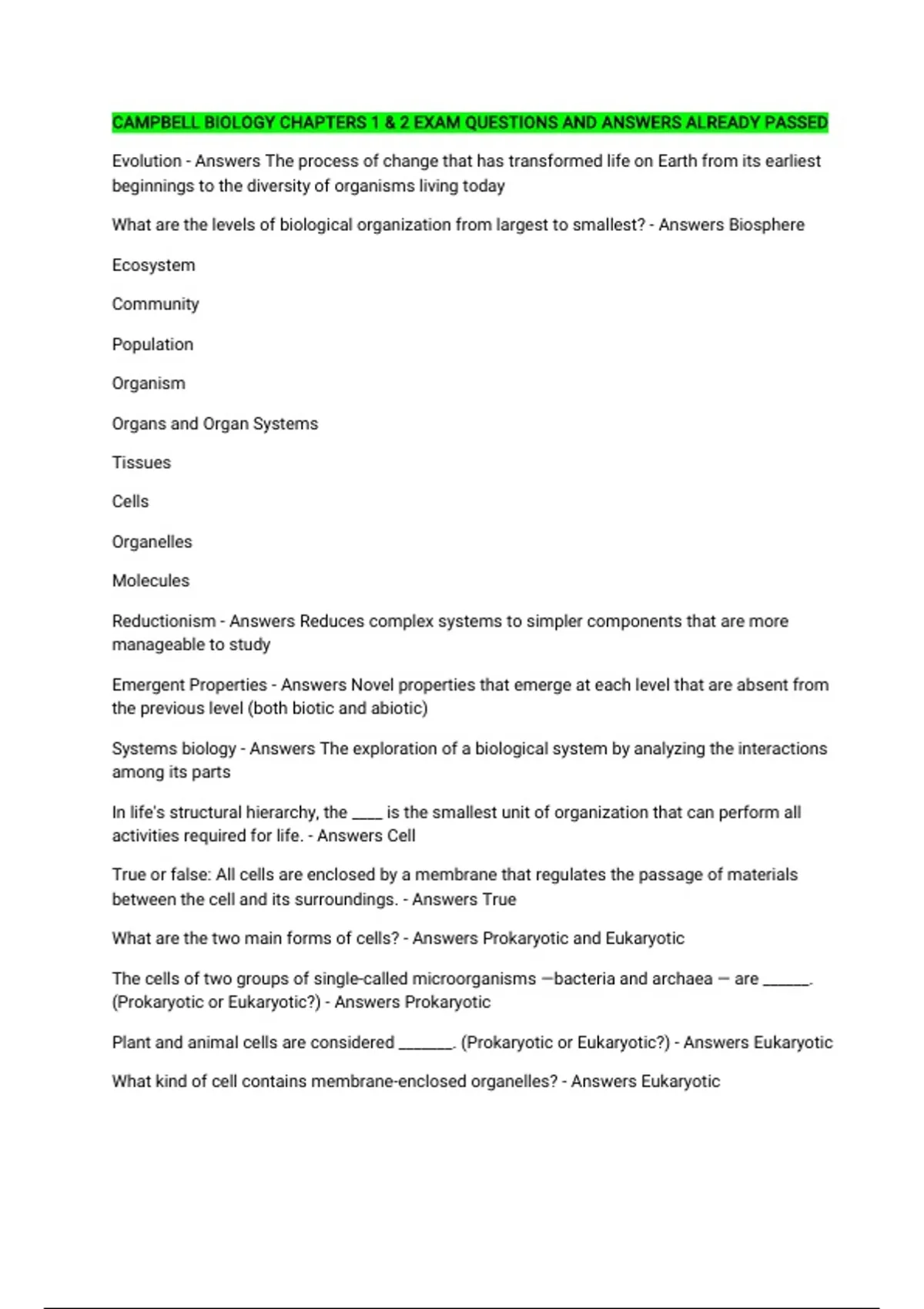 CAMPBELL BIOLOGY CHAPTERS 1 & 2 EXAM QUESTIONS AND ANSWERS ALREADY PASSED

Evolution - Answers The process of change that has transformed life on Earth from its earliest beginnings to the diversity of organisms living today

What are the levels of biological organization from largest to smallest? - Answers Biosphere

Ecosystem

Community

Population

Organism

Organs and Organ Systems

Tissues

Cells

Organelles

Molecules

Reductionism - Answers Reduces complex systems to simpler components that are more manageable to study

Emergent Properties - Answers Novel properties that emerge at each level that are absent from the previous level (both biotic and abiotic)

Systems biology - Answers The exploration of a biological system by analyzing the interactions among its parts

In life's structural hierarchy, the ____ is the smallest unit of organization that can perform all activities required for life. - Answers Cell

True or false: All cells are enclosed by a membrane that regulates the passage of materials between the cell and its surroundings. - Answers True

What are the two main forms of cells? - Answers Prokaryotic and Eukaryotic

The cells of two groups of single-called microorganisms —bacteria and archaea — are ______. (Prokaryotic or Eukaryotic?) - Answers Prokaryotic

Plant and animal cells are considered _______. (Prokaryotic or Eukaryotic?) - Answers Eukaryotic

What kind of cell contains membrane-enclosed organelles? - Answers Eukaryotic